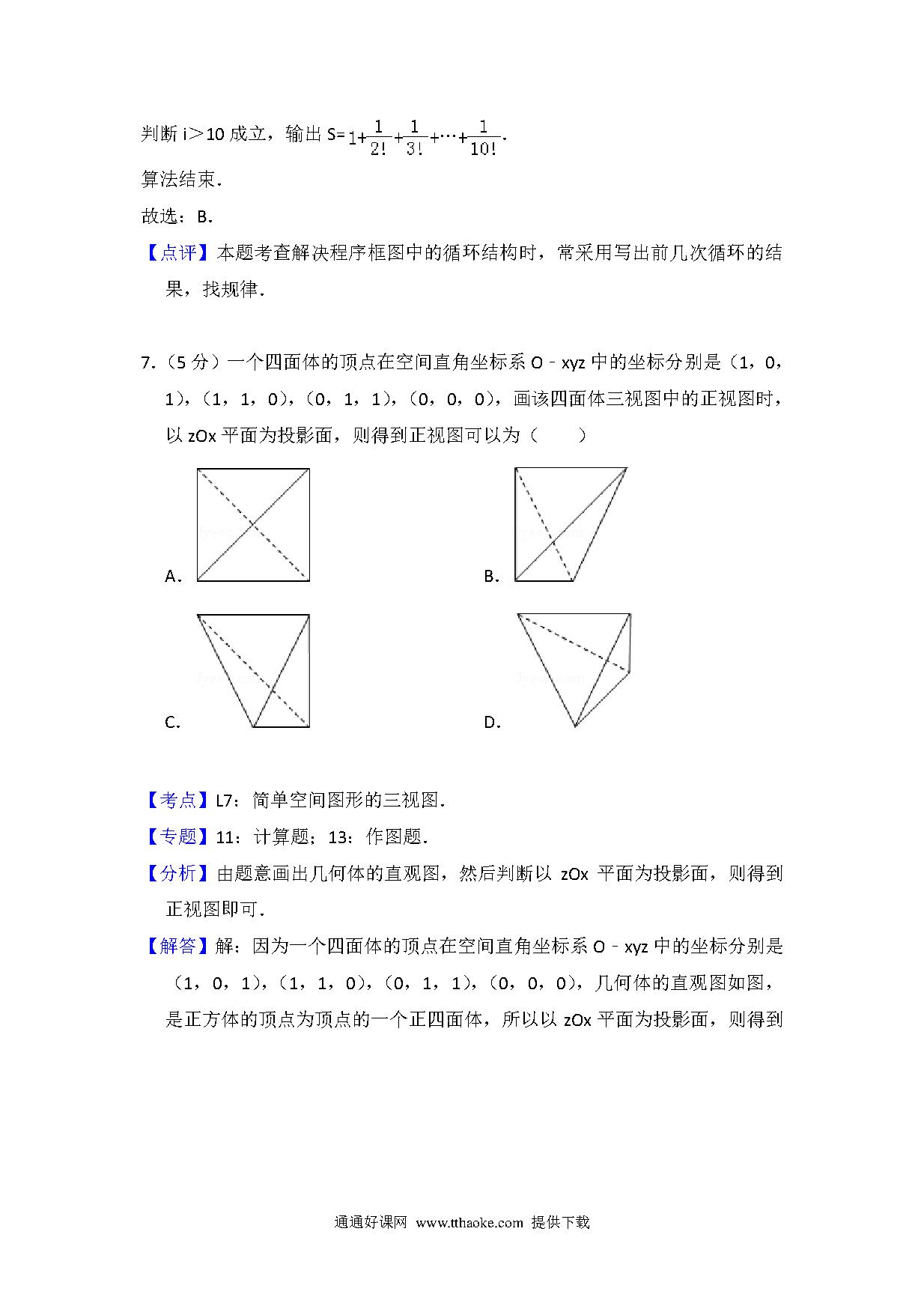 判断 i＞10 成立，输出 S=$1+\frac{1}{2!}+\frac{1}{3!}+\cdots+\frac{1}{10!}$．

算法结束．

故选：B．

【点评】本题考查解决程序框图中的循环结构时，常采用写出前几次循环的结果，找规律．

7．（5 分）一个四面体的顶点在空间直角坐标系 O﹣xyz 中的坐标分别是（1，0，1），（1，1，0），（0，1，1），（0，0，0），画该四面体三视图中的正视图时，以 zOx 平面为投影面，则得到正视图可以为（　　）

A．

B．

C．

D．

【考点】L7：简单空间图形的三视图．

【专题】11：计算题；13：作图题．

【分析】由题意画出几何体的直观图，然后判断以 zOx 平面为投影面，则得到正视图即可．

【解答】解：因为一个四面体的顶点在空间直角坐标系 O﹣xyz 中的坐标分别是（1，0，1），（1，1，0），（0，1，1），（0，0，0），几何体的直观图如图，是正方体的顶点为顶点的一个正四面体，所以以 zOx 平面为投影面，则得到

通通好课网 www.tthaoke.com 提供下载